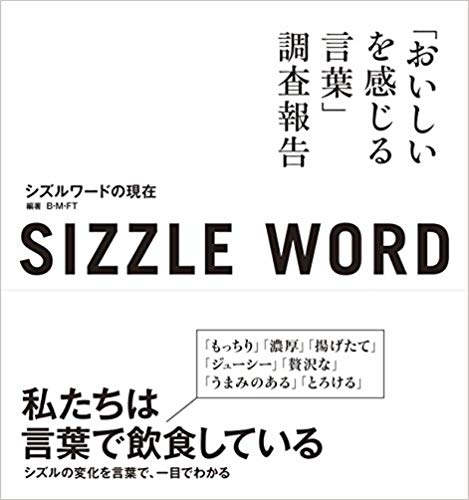 「おいしいを感じる言葉」調査報告

シズルワードの現在
編著 B·M·FT

SIZZLE WORD

「もっちり」「濃厚」「揚げたて」
「ジューシー」「贅沢な」
「うまみのある」「とろける」

私たちは
言葉で飲食している

シズルの変化を言葉で、一目でわかる